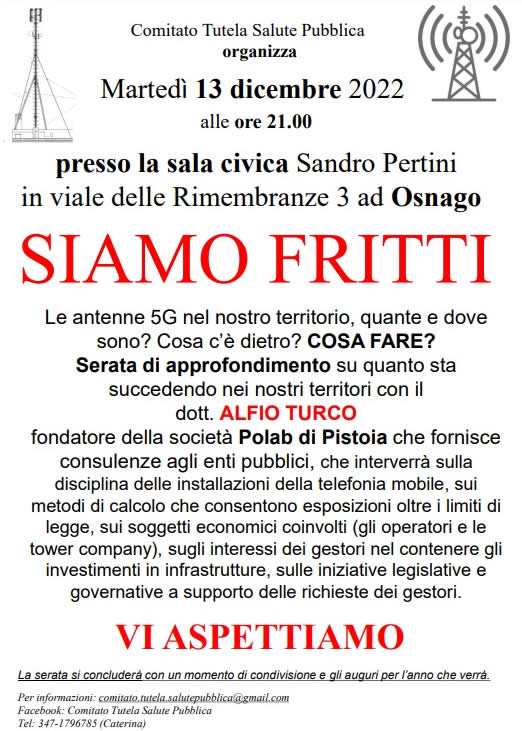 Comitato Tutela Salute Pubblica
organizza

Martedì 13 dicembre 2022
alle ore 21.00

presso la sala civica Sandro Pertini
in viale delle Rimembranze 3 ad Osnago

SIAMO FRITTI

Le antenne 5G nel nostro territorio, quante e dove sono? Cosa c'è dietro? COSA FARE?
Serata di approfondimento su quanto sta succedendo nei nostri territori con il dott. ALFIO TURCO
fondatore della società Polab di Pistoia che fornisce consulenze agli enti pubblici, che interverrà sulla disciplina delle installazioni della telefonia mobile, sui metodi di calcolo che consentono esposizioni oltre i limiti di legge, sui soggetti economici coinvolti (gli operatori e le tower company), sugli interessi dei gestori nel contenere gli investimenti in infrastrutture, sulle iniziative legislative e governative a supporto delle richieste dei gestori.

VI ASPETTIAMO

La serata si concluderà con un momento di condivisione e gli auguri per l'anno che verrà.

Per informazioni: comitato.tutela.salutepubblica@gmail.com
Facebook: Comitato Tutela Salute Pubblica
Tel: 347-1796785 (Caterina)